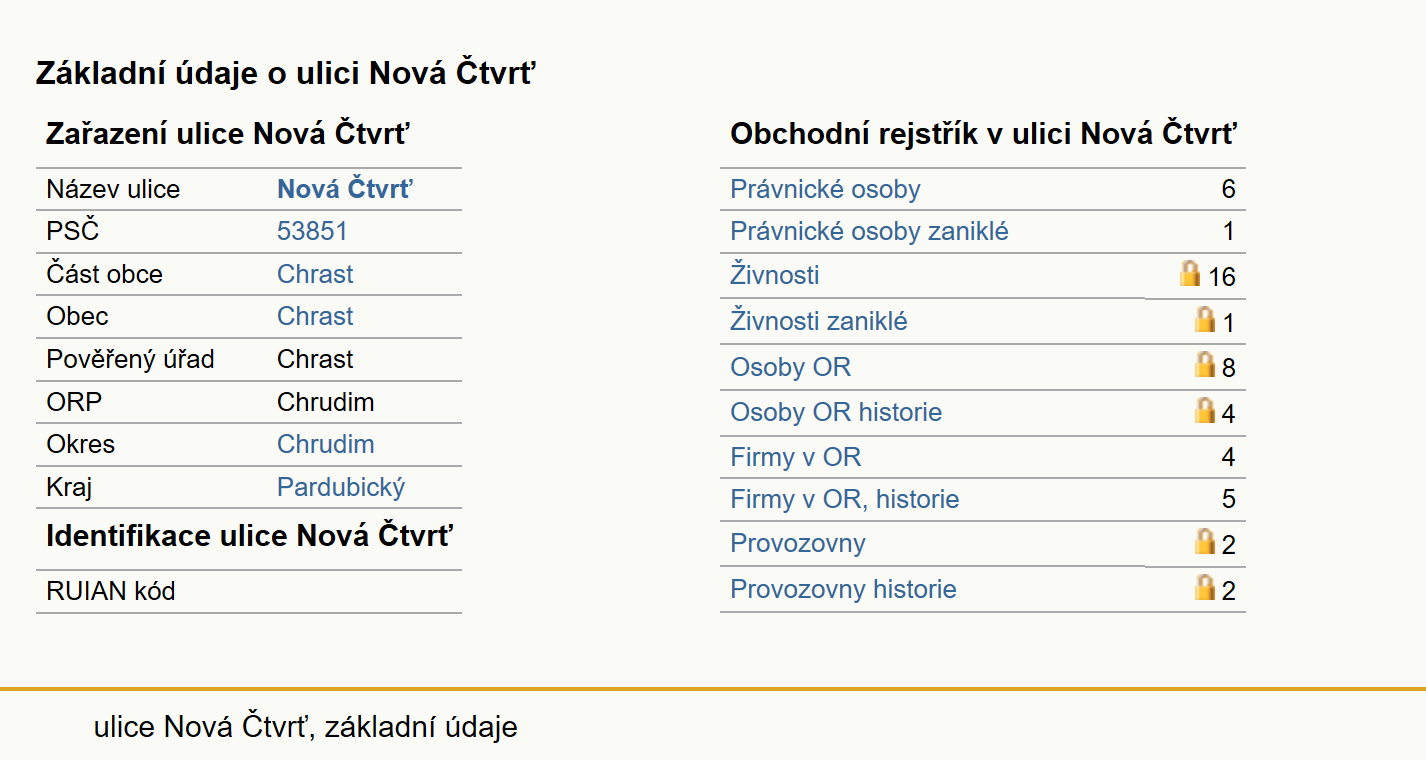 Základní údaje o ulici Nová Čtvrť

Zařazení ulice Nová Čtvrť

| Název ulice | Nová Čtvrť |
|---|---|
| PSČ | 53851 |
| Část obce | Chrast |
| Obec | Chrast |
| Pověřený úřad | Chrast |
| ORP | Chrudim |
| Okres | Chrudim |
| Kraj | Pardubický |

Identifikace ulice Nová Čtvrť

| RUIAN kód | |
|---|---|

Obchodní rejstřík v ulici Nová Čtvrť

| Právnické osoby | 6 |
|---|---|
| Právnické osoby zaniklé | 1 |
| Živnosti | 16 |
| Živnosti zaniklé | 1 |
| Osoby OR | 8 |
| Osoby OR historie | 4 |
| Firmy v OR | 4 |
| Firmy v OR, historie | 5 |
| Provozovny | 2 |
| Provozovny historie | 2 |

ulice Nová Čtvrť, základní údaje